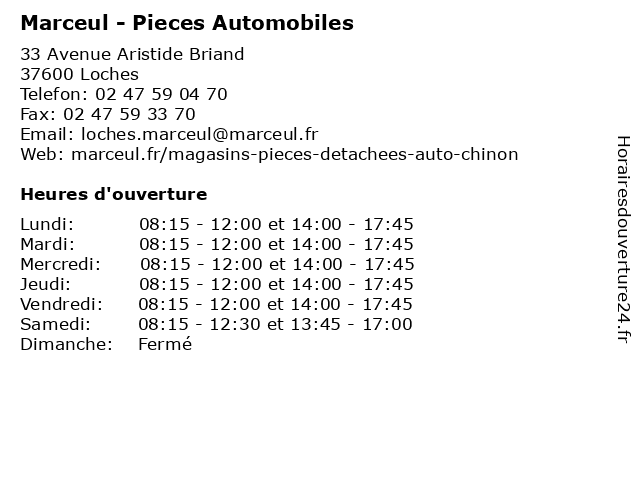 Marceul - Pieces Automobiles

33 Avenue Aristide Briand
37600 Loches
Telefon: 02 47 59 04 70
Fax: 02 47 59 33 70
Email: loches.marceul@marceul.fr
Web: marceul.fr/magasins-pieces-detachees-auto-chinon

Heures d'ouverture

| | |
|---|---|
| Lundi: | 08:15 - 12:00 et 14:00 - 17:45 |
| Mardi: | 08:15 - 12:00 et 14:00 - 17:45 |
| Mercredi: | 08:15 - 12:00 et 14:00 - 17:45 |
| Jeudi: | 08:15 - 12:00 et 14:00 - 17:45 |
| Vendredi: | 08:15 - 12:00 et 14:00 - 17:45 |
| Samedi: | 08:15 - 12:30 et 13:45 - 17:00 |
| Dimanche: | Fermé |

Horairesdouverture24.fr